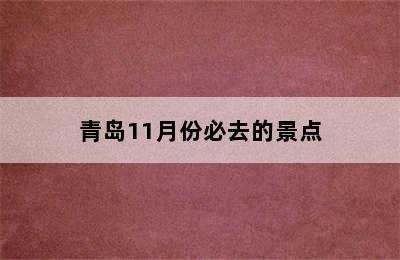 青岛11月份必去的景点